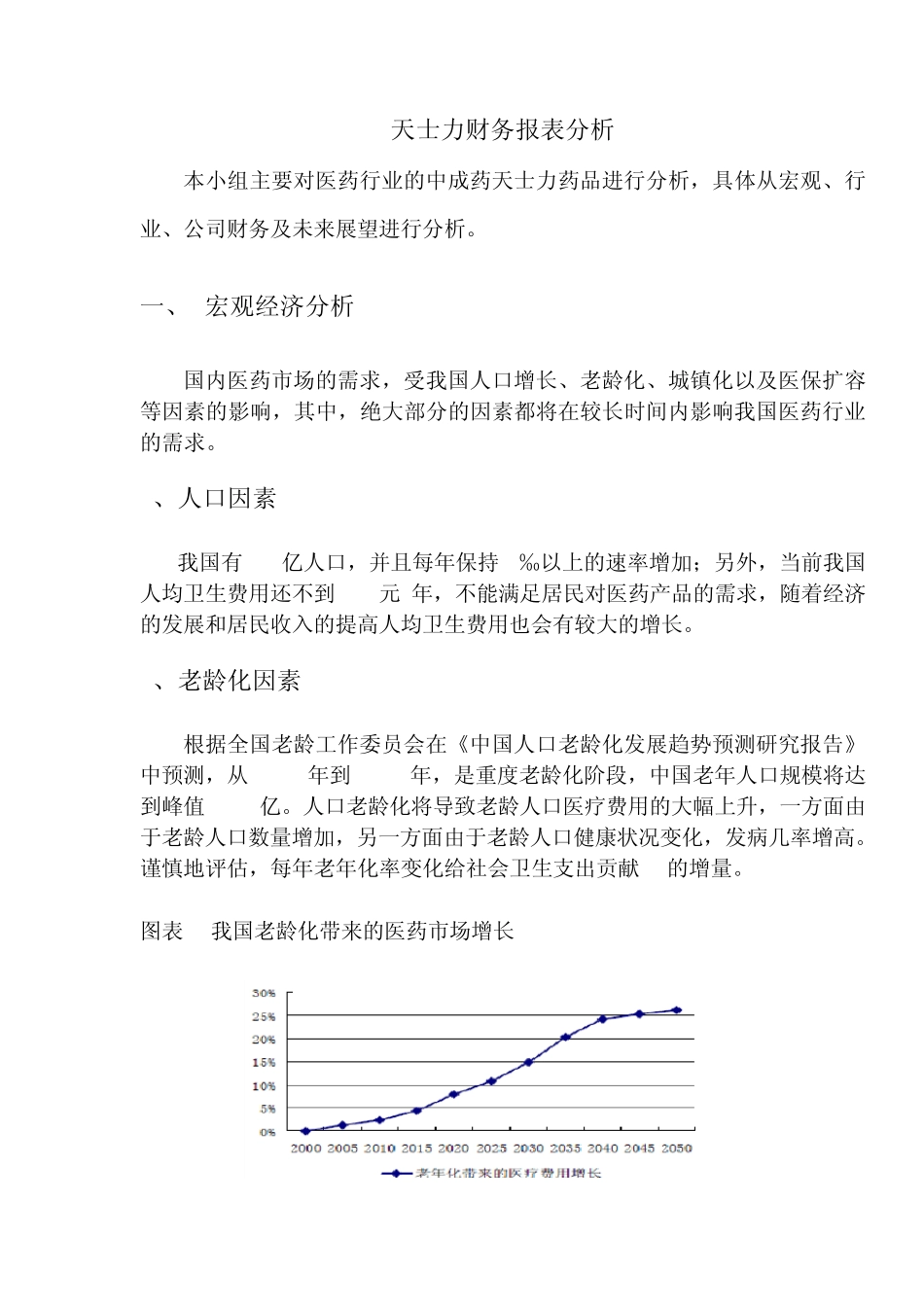 天士力财务报表分析

本小组主要对医药行业的中成药天士力药品进行分析，具体从宏观、行业、公司财务及未来展望进行分析。

一、 宏观经济分析

国内医药市场的需求，受我国人口增长、老龄化、城镇化以及医保扩容等因素的影响，其中，绝大部分的因素都将在较长时间内影响我国医药行业的需求。

、人口因素

我国有 亿人口，并且每年保持 ‰以上的速率增加；另外，当前我国人均卫生费用还不到 元 年，不能满足居民对医药产品的需求，随着经济的发展和居民收入的提高人均卫生费用也会有较大的增长。

、老龄化因素

根据全国老龄工作委员会在《中国人口老龄化发展趋势预测研究报告》中预测，从 年到 年，是重度老龄化阶段，中国老年人口规模将达到峰值 亿。人口老龄化将导致老龄人口医疗费用的大幅上升，一方面由于老龄人口数量增加，另一方面由于老龄人口健康状况变化，发病几率增高。谨慎地评估，每年老年化率变化给社会卫生支出贡献 的增量。

图表 我国老龄化带来的医药市场增长

30%
25%
20%
15%
10%
5%
0%
2000 2005 2010 2015 2020 2025 2030 2035 2040 2045 2050
老年化带来的医疗费用增长